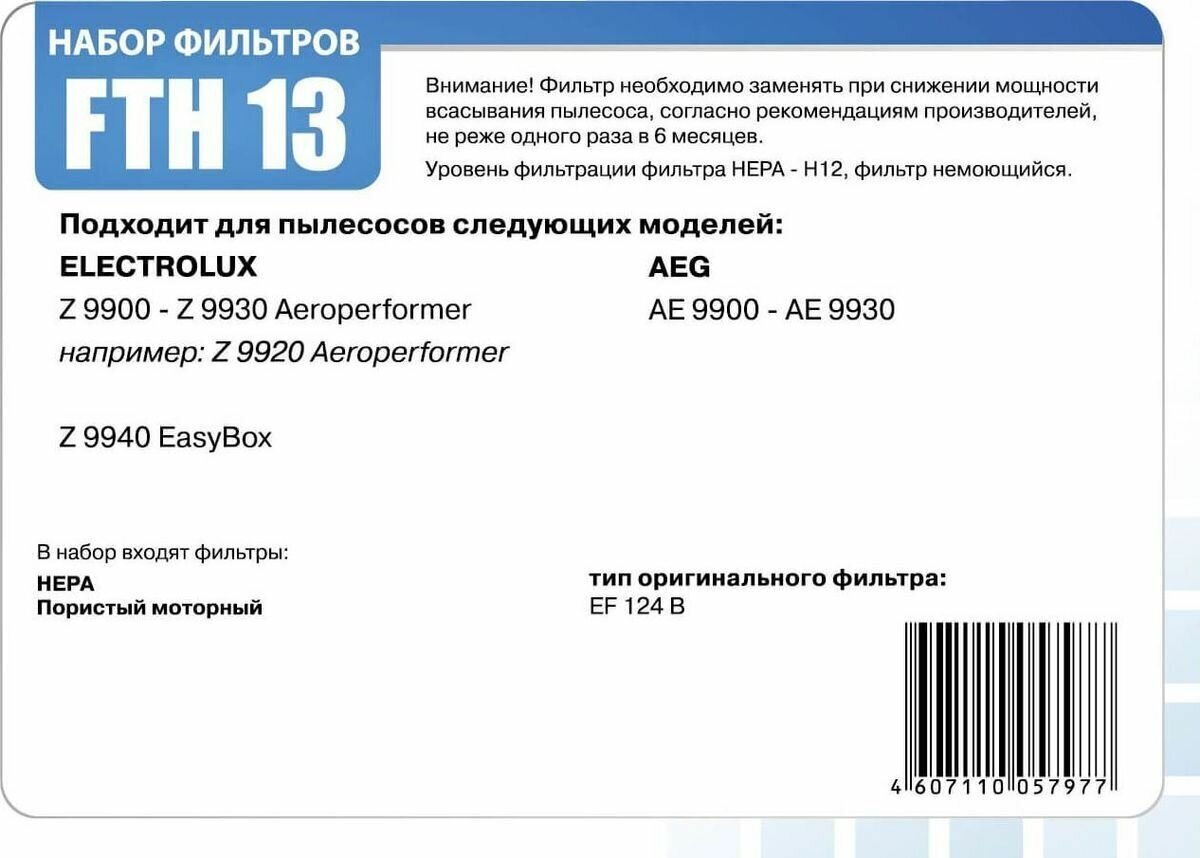 НАБОР ФИЛЬТРОВ
FTH 13

Внимание! Фильтр необходимо заменять при снижении мощности всасывания пылесоса, согласно рекомендациям производителей, не реже одного раза в 6 месяцев.

Уровень фильтрации фильтра HEPA - H12, фильтр немоющийся.

Подходит для пылесосов следующих моделей:

ELECTROLUX
Z 9900 - Z 9930 Aeroperformer
например: Z 9920 Aeroperformer

Z 9940 EasyBox

AEG
AE 9900 - AE 9930

В набор входят фильтры:
HEPA
Пористый моторный

тип оригинального фильтра:
EF 124 B

4 607110 057977